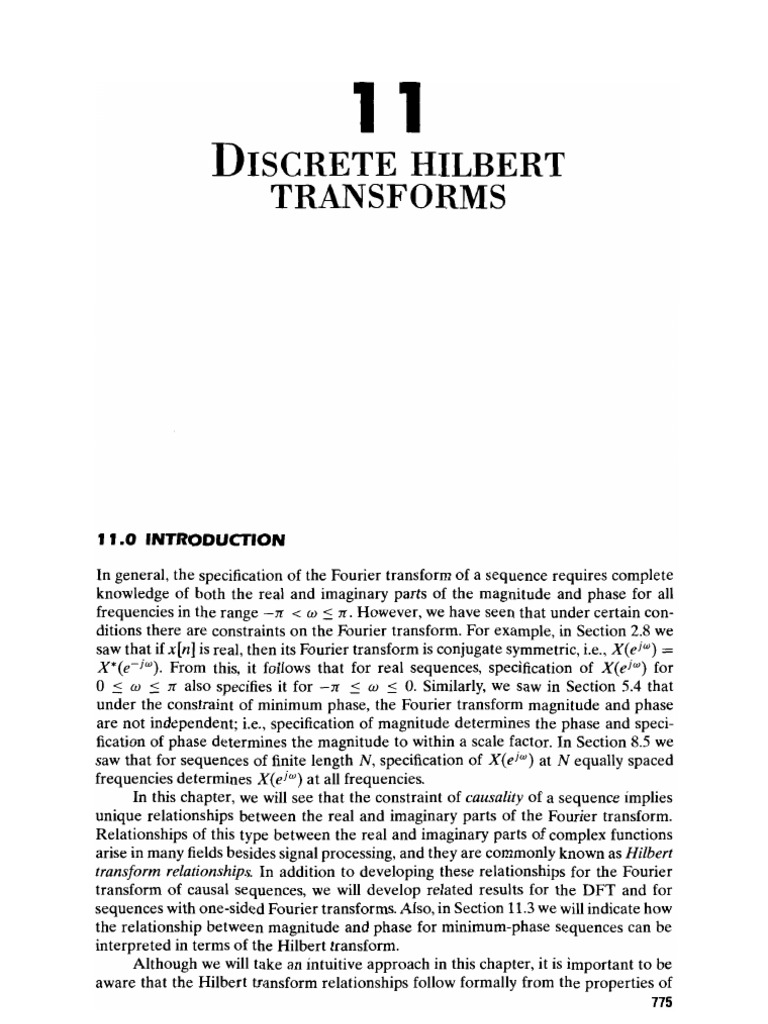 11

DISCRETE HILBERT TRANSFORMS

11.0 INTRODUCTION

In general, the specification of the Fourier transform of a sequence requires complete knowledge of both the real and imaginary parts of the magnitude and phase for all frequencies in the range $-\pi < \omega \leq \pi$. However, we have seen that under certain conditions there are constraints on the Fourier transform. For example, in Section 2.8 we saw that if $x[n]$ is real, then its Fourier transform is conjugate symmetric, i.e., $X(e^{j\omega}) = X^*(e^{-j\omega})$. From this, it follows that for real sequences, specification of $X(e^{j\omega})$ for $0 \leq \omega \leq \pi$ also specifies it for $-\pi \leq \omega \leq 0$. Similarly, we saw in Section 5.4 that under the constraint of minimum phase, the Fourier transform magnitude and phase are not independent; i.e., specification of magnitude determines the phase and specification of phase determines the magnitude to within a scale factor. In Section 8.5 we saw that for sequences of finite length $N$, specification of $X(e^{j\omega})$ at $N$ equally spaced frequencies determines $X(e^{j\omega})$ at all frequencies.

In this chapter, we will see that the constraint of causality of a sequence implies unique relationships between the real and imaginary parts of the Fourier transform. Relationships of this type between the real and imaginary parts of complex functions arise in many fields besides signal processing, and they are commonly known as Hilbert transform relationships. In addition to developing these relationships for the Fourier transform of causal sequences, we will develop related results for the DFT and for sequences with one-sided Fourier transforms. Also, in Section 11.3 we will indicate how the relationship between magnitude and phase for minimum-phase sequences can be interpreted in terms of the Hilbert transform.

Although we will take an intuitive approach in this chapter, it is important to be aware that the Hilbert transform relationships follow formally from the properties of

775